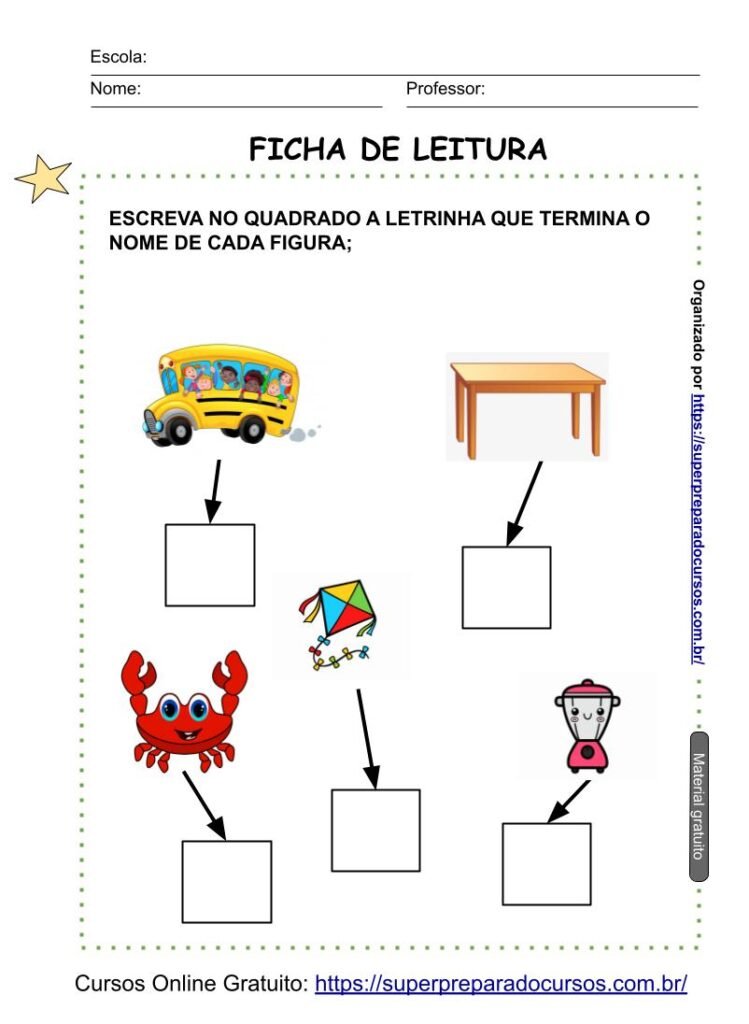 Escola:
Nome: Professor:

FICHA DE LEITURA

ESCREVA NO QUADRADO A LETRINHA QUE TERMINA O NOME DE CADA FIGURA;

Organizado por https://superpreparadocursos.com.br/

Material gratuito

Cursos Online Gratuito: https://superpreparadocursos.com.br/